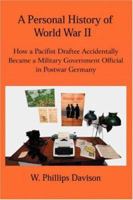 A Personal History of World War II

How a Pacifist Draftee Accidentally Became a Military Government Official in Postwar Germany

W. Phillips Davison